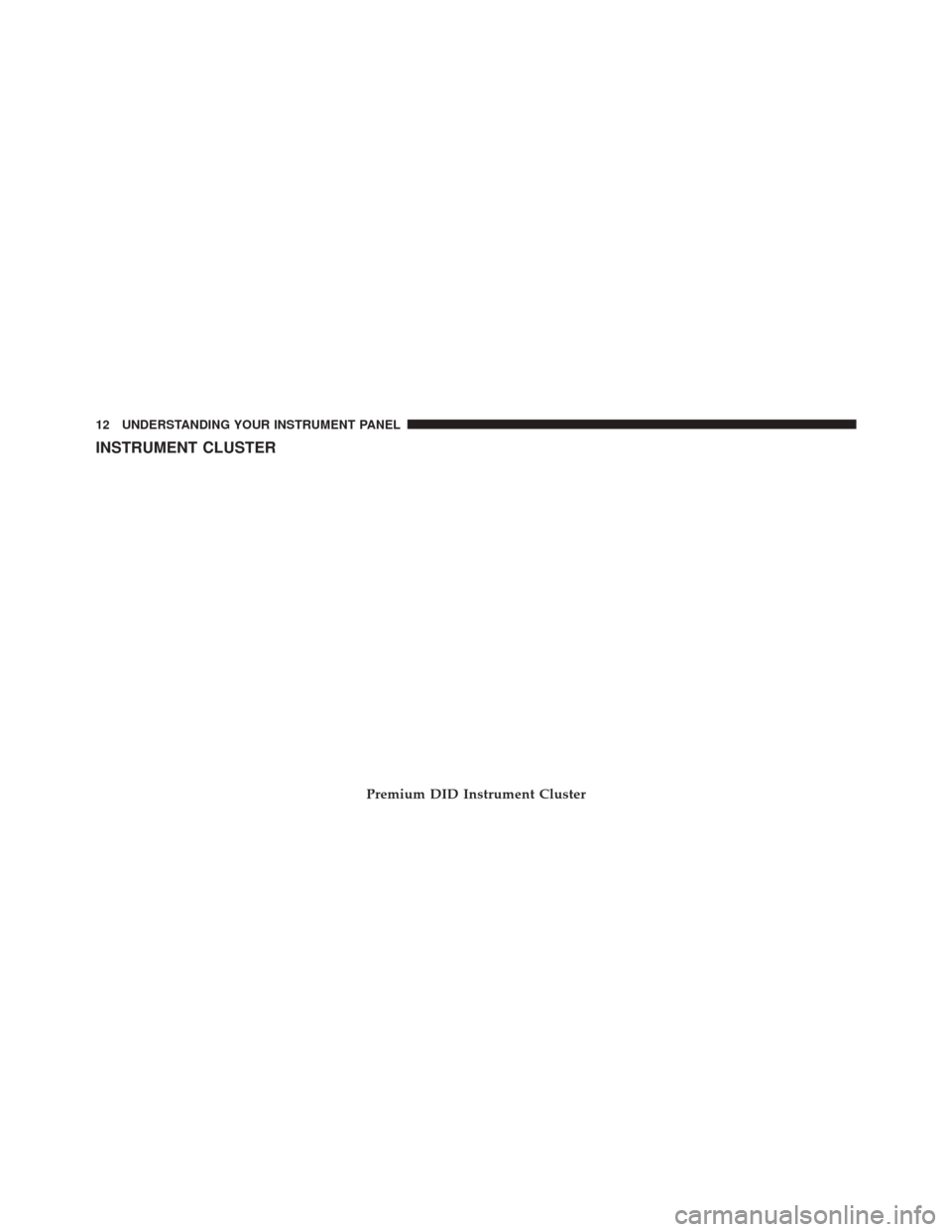 12 UNDERSTANDING YOUR INSTRUMENT PANEL

INSTRUMENT CLUSTER

Premium DID Instrument Cluster

carmanualsonline.info